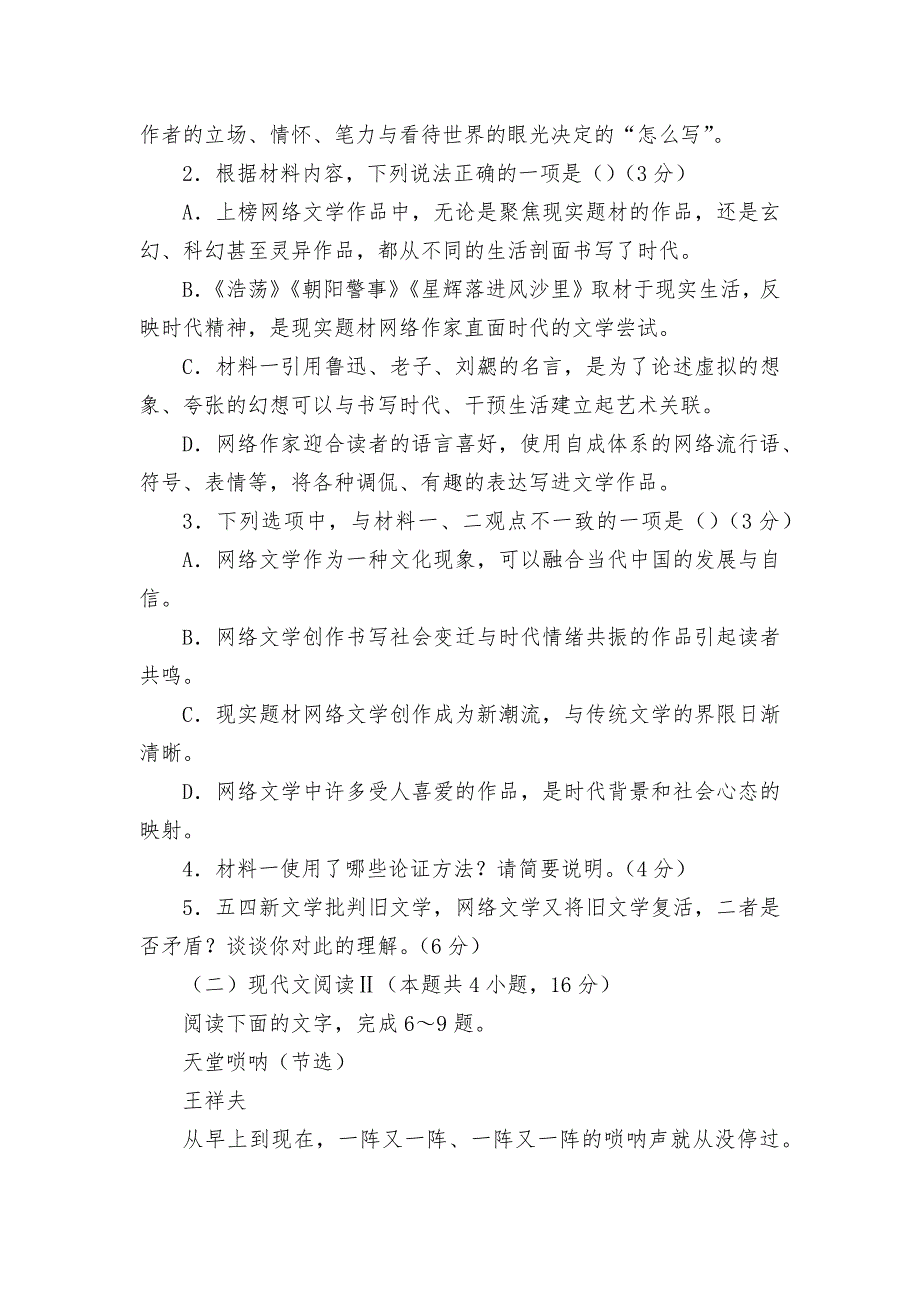 作者的立场、情怀、笔力与看待世界的眼光决定的“怎么写”。

2．根据材料内容，下列说法正确的一项是（）（3分）

A．上榜网络文学作品中，无论是聚焦现实题材的作品，还是玄幻、科幻甚至灵异作品，都从不同的生活剖面书写了时代。

B.《浩荡》《朝阳警事》《星辉落进风沙里》取材于现实生活，反映时代精神，是现实题材网络作家直面时代的文学尝试。

C．材料一引用鲁迅、老子、刘勰的名言，是为了论述虚拟的想象、夸张的幻想可以与书写时代、干预生活建立起艺术关联。

D．网络作家迎合读者的语言喜好，使用自成体系的网络流行语、符号、表情等，将各种调侃、有趣的表达写进文学作品。

3．下列选项中，与材料一、二观点不一致的一项是（）（3分）

A．网络文学作为一种文化现象，可以融合当代中国的发展与自信。

B．网络文学创作书写社会变迁与时代情绪共振的作品引起读者共鸣。

C．现实题材网络文学创作成为新潮流，与传统文学的界限日渐清晰。

D．网络文学中许多受人喜爱的作品，是时代背景和社会心态的映射。

4．材料一使用了哪些论证方法？请简要说明。（4分）

5．五四新文学批判旧文学，网络文学又将旧文学复活，二者是否矛盾？谈谈你对此的理解。（6分）

（二）现代文阅读Ⅱ（本题共4小题，16分）

阅读下面的文字，完成6～9题。

天堂唢呐（节选）

王祥夫

从早上到现在，一阵又一阵、一阵又一阵的唢呐声就从没停过。